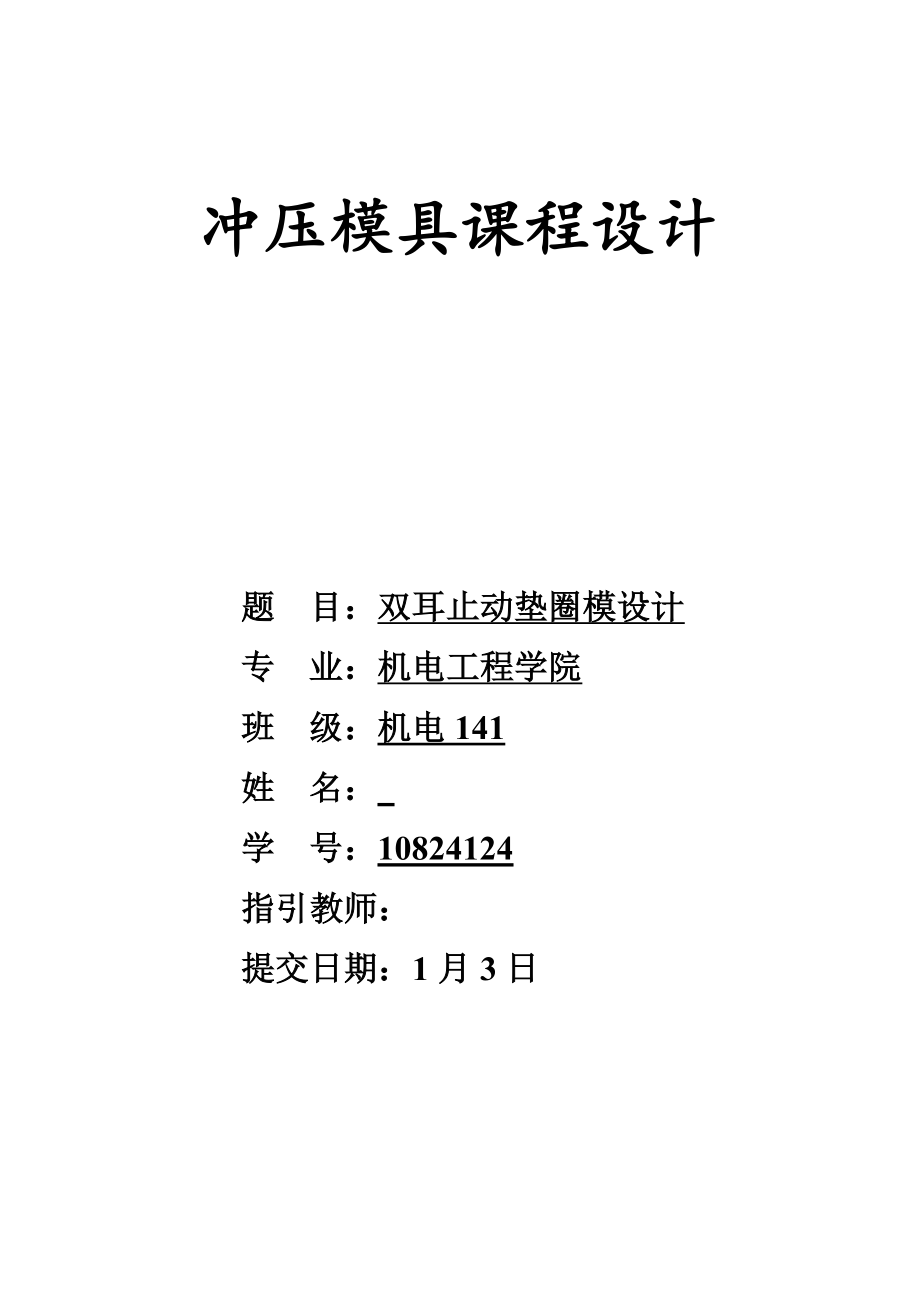 冲压模具课程设计

题 目：双耳止动垫圈模设计

专 业：机电工程学院

班 级：机电 141

姓 名：_

学 号：10824124

指引教师：

提交日期：1 月 3 日